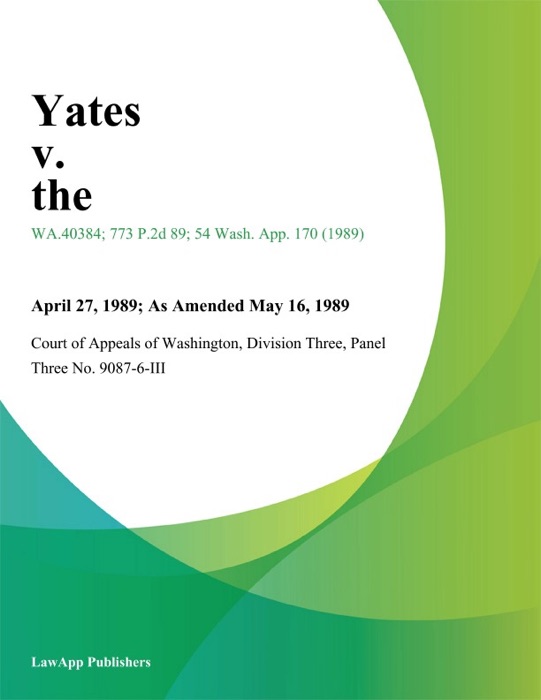 Yates
v.
the

WA.40384; 773 P.2d 89; 54 Wash. App. 170 (1989)

April 27, 1989; As Amended May 16, 1989

Court of Appeals of Washington, Division Three, Panel Three No. 9087-6-III

LawApp Publishers